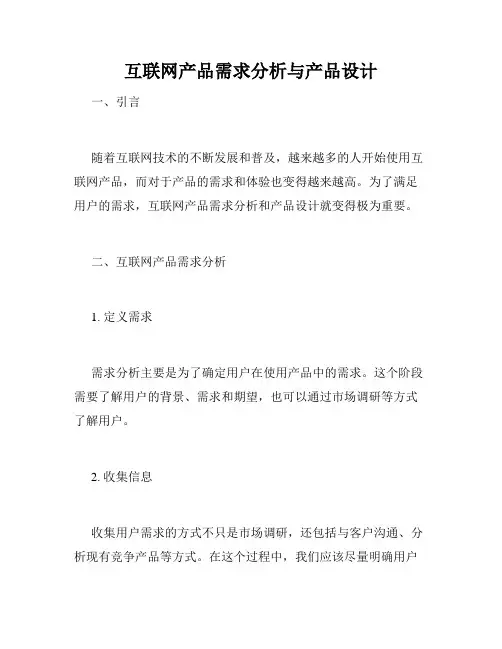 互联网产品需求分析与产品设计

一、引言

随着互联网技术的不断发展和普及，越来越多的人开始使用互联网产品，而对于产品的需求和体验也变得越来越高。为了满足用户的需求，互联网产品需求分析和产品设计就变得极为重要。

二、互联网产品需求分析

1. 定义需求

需求分析主要是为了确定用户在使用产品中的需求。这个阶段需要了解用户的背景、需求和期望，也可以通过市场调研等方式了解用户。

2. 收集信息

收集用户需求的方式不只是市场调研，还包括与客户沟通、分析现有竞争产品等方式。在这个过程中，我们应该尽量明确用户